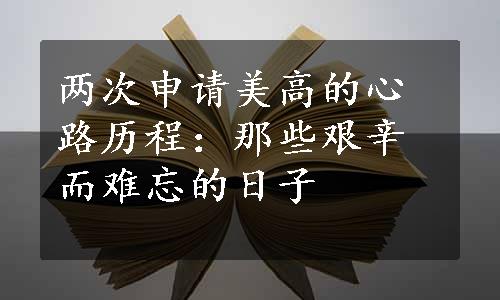 两次申请美高的心路历程：那些艰辛而难忘的日子